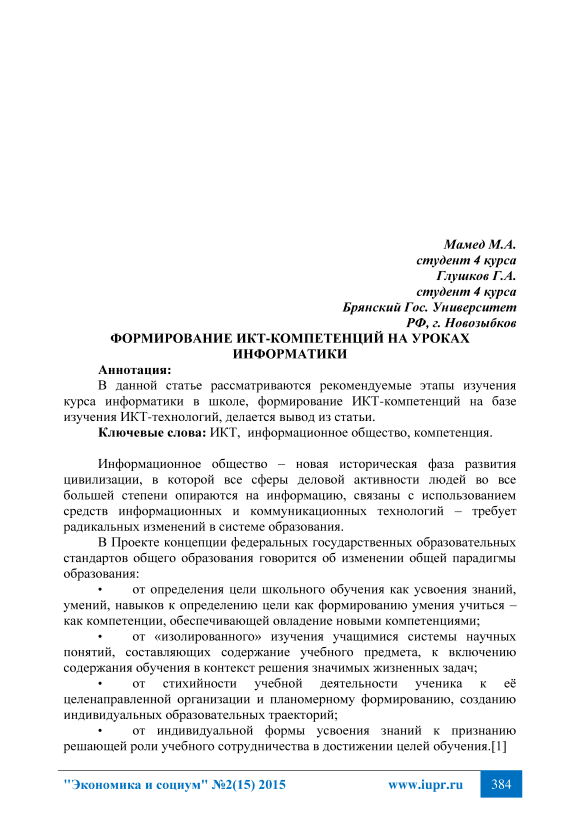 Мамед М.А.
студент 4 курса
Глушков Г.А.
студент 4 курса
Брянский Гос. Университет
РФ, г. Новозыбков

ФОРМИРОВАНИЕ ИКТ-КОМПЕТЕНЦИЙ НА УРОКАХ ИНФОРМАТИКИ

Аннотация:
В данной статье рассматриваются рекомендуемые этапы изучения курса информатики в школе, формирование ИКТ-компетенций на базе изучения ИКТ-технологий, делается вывод из статьи.

Ключевые слова: ИКТ, информационное общество, компетенция.

Информационное общество – новая историческая фаза развития цивилизации, в которой все сферы деловой активности людей во все большей степени опираются на информацию, связаны с использованием средств информационных и коммуникационных технологий – требует радикальных изменений в системе образования.

В Проекте концепции федеральных государственных образовательных стандартов общего образования говорится об изменении общей парадигмы образования:

• от определения цели школьного обучения как усвоения знаний, умений, навыков к определению цели как формированию умения учиться – как компетенции, обеспечивающей овладение новыми компетенциями;

• от «изолированного» изучения учащимися системы научных понятий, составляющих содержание учебного предмета, к включению содержания обучения в контекст решения значимых жизненных задач;

• от стихийности учебной деятельности ученика к её целенаправленной организации и планомерному формированию, созданию индивидуальных образовательных траекторий;

• от индивидуальной формы усвоения знаний к признанию решающей роли учебного сотрудничества в достижении целей обучения.[1]

"Экономика и социум" №2(15) 2015 www.iupr.ru 384